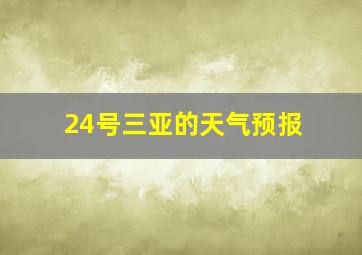 24号三亚的天气预报